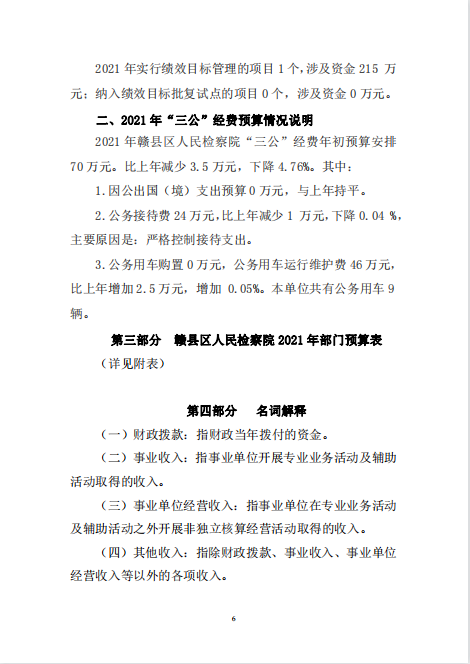 2021 年实行绩效目标管理的项目 1 个，涉及资金 215 万元；纳入绩效目标批复试点的项目 0 个，涉及资金 0 万元。

二、2021 年“三公”经费预算情况说明

2021 年赣县区人民检察院“三公”经费年初预算安排 70 万元。比上年减少 3.5 万元，下降 4.76%。其中：

1.因公出国（境）支出预算 0 万元，与上年持平。

2.公务接待费 24 万元，比上年减少 1 万元，下降 0.04 %，主要原因是：严格控制接待支出。

3.公务用车购置 0 万元，公务用车运行维护费 46 万元，比上年增加 2.5 万元，增加 0.05%。本单位共有公务用车 9 辆。

第三部分　赣县区人民检察院 2021 年部门预算表

（详见附表）

第四部分　名词解释

（一）财政拨款：指财政当年拨付的资金。

（二）事业收入：指事业单位开展专业业务活动及辅助活动取得的收入。

（三）事业单位经营收入：指事业单位在专业业务活动及辅助活动之外开展非独立核算经营活动取得的收入。

（四）其他收入：指除财政拨款、事业收入、事业单位经营收入等以外的各项收入。

6